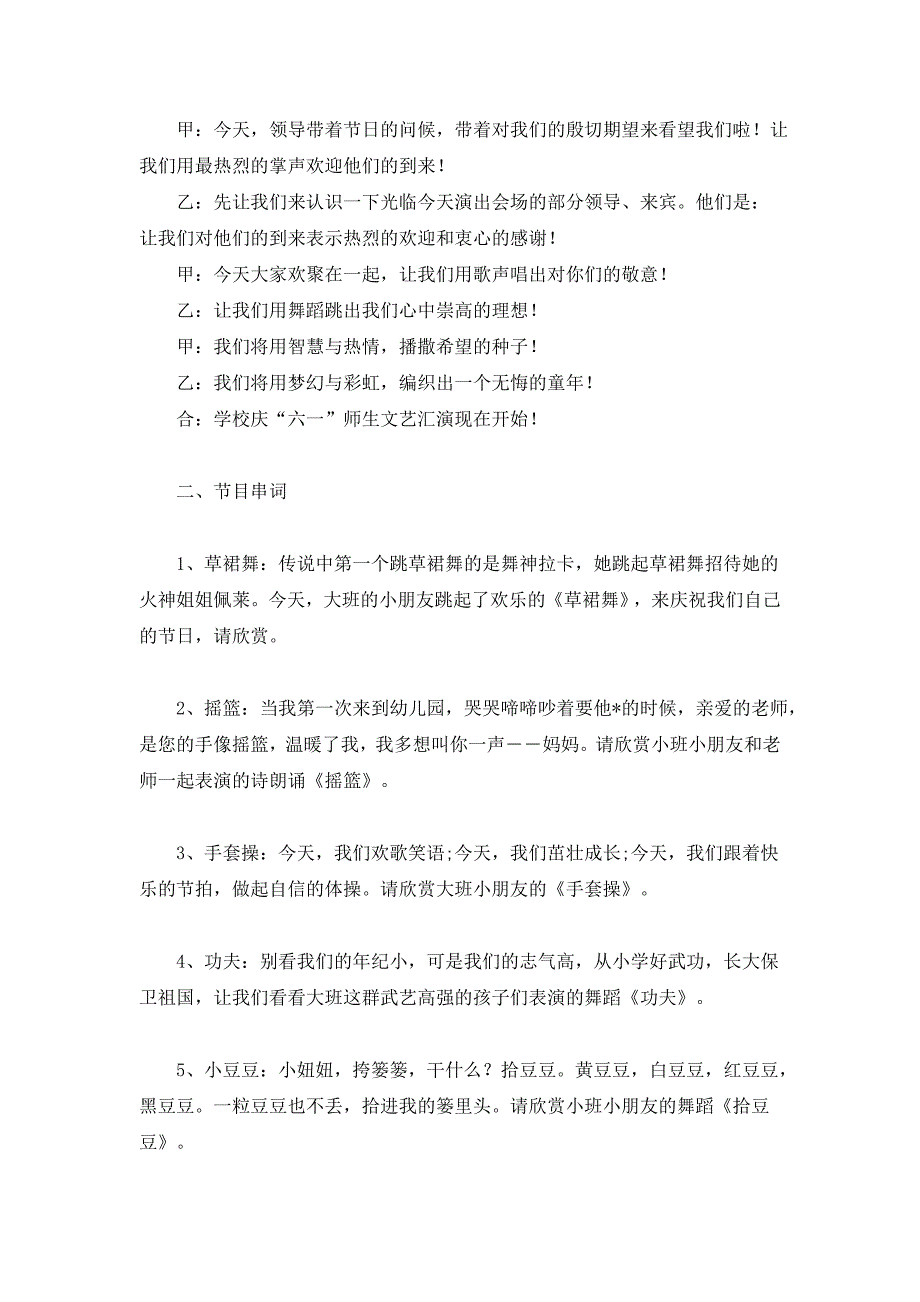 甲：今天，领导带着节日的问候，带着对我们的殷切期望来看望我们啦！让我们用最热烈的掌声欢迎他们的到来！

乙：先让我们来认识一下光临今天演出会场的部分领导、来宾。他们是：让我们对他们的到来表示热烈的欢迎和衷心的感谢！

甲：今天大家欢聚在一起，让我们用歌声唱出对你们的敬意！

乙：让我们用舞蹈跳出我们心中崇高的理想！

甲：我们将用智慧与热情，播撒希望的种子！

乙：我们将用梦幻与彩虹，编织出一个无悔的童年！

合：学校庆“六一”师生文艺汇演现在开始！

二、节目串词

1、草裙舞：传说中第一个跳草裙舞的是舞神拉卡，她跳起草裙舞招待她的火神姐姐佩莱。今天，大班的小朋友跳起了欢乐的《草裙舞》，来庆祝我们自己的节日，请欣赏。

2、摇篮：当我第一次来到幼儿园，哭哭啼啼吵着要他*的时候，亲爱的老师，是您的手像摇篮，温暖了我，我多想叫你一声——妈妈。请欣赏小班小朋友和老师一起表演的诗朗诵《摇篮》。

3、手套操：今天，我们欢歌笑语;今天，我们茁壮成长;今天，我们跟着快乐的节拍，做起自信的体操。请欣赏大班小朋友的《手套操》。

4、功夫：别看我们的年纪小，可是我们的志气高，从小学好武功，长大保卫祖国，让我们看看大班这群武艺高强的孩子们表演的舞蹈《功夫》。

5、小豆豆：小妞妞，挎篓篓，干什么？拾豆豆。黄豆豆，白豆豆，红豆豆，黑豆豆。一粒豆豆也不丢，拾进我的篓里头。请欣赏小班小朋友的舞蹈《拾豆豆》。